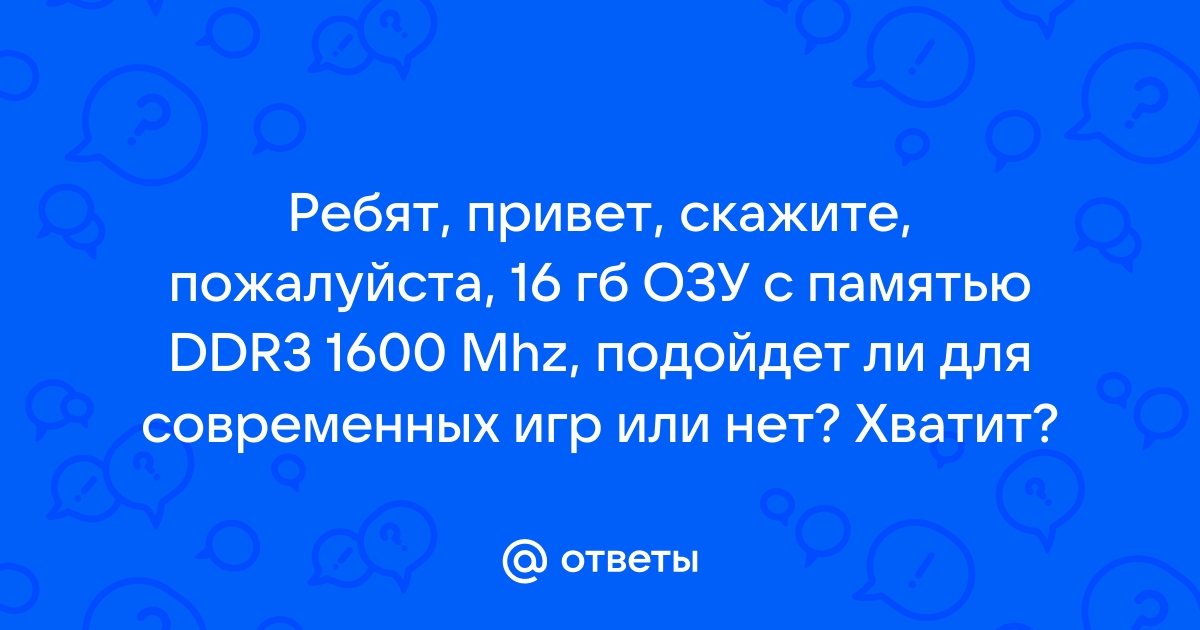 Ребят, привет, скажите, пожалуйста, 16 гб ОЗУ с памятью DDR3 1600 Mhz, подойдет ли для современных игр или нет? Хватит?

@ ответы